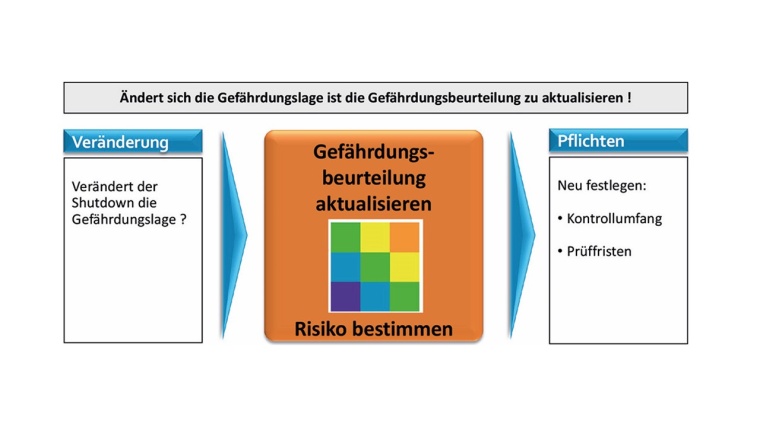 Ändert sich die Gefährdungslage ist die Gefährdungsbeurteilung zu aktualisieren !

Veränderung

Verändert der Shutdown die Gefährdungslage ?

Gefährdungsbeurteilung aktualisieren

Risiko bestimmen

Pflichten

Neu festlegen:

• Kontrollumfang

• Prüffristen